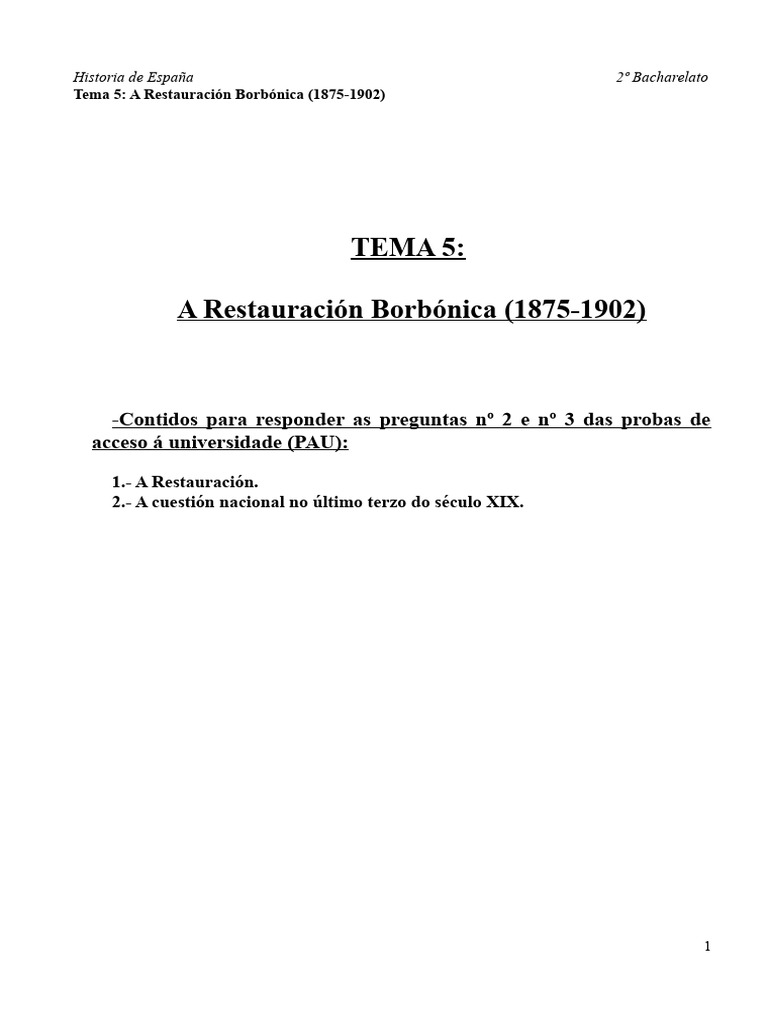 Historia de España 2º Bacharelato
Tema 5: A Restauración Borbónica (1875-1902)

TEMA 5:

A Restauración Borbónica (1875-1902)

-Contidos para responder as preguntas nº 2 e nº 3 das probas de acceso á universidade (PAU):

1.- A Restauración.
2.- A cuestión nacional no último terzo do século XIX.

1